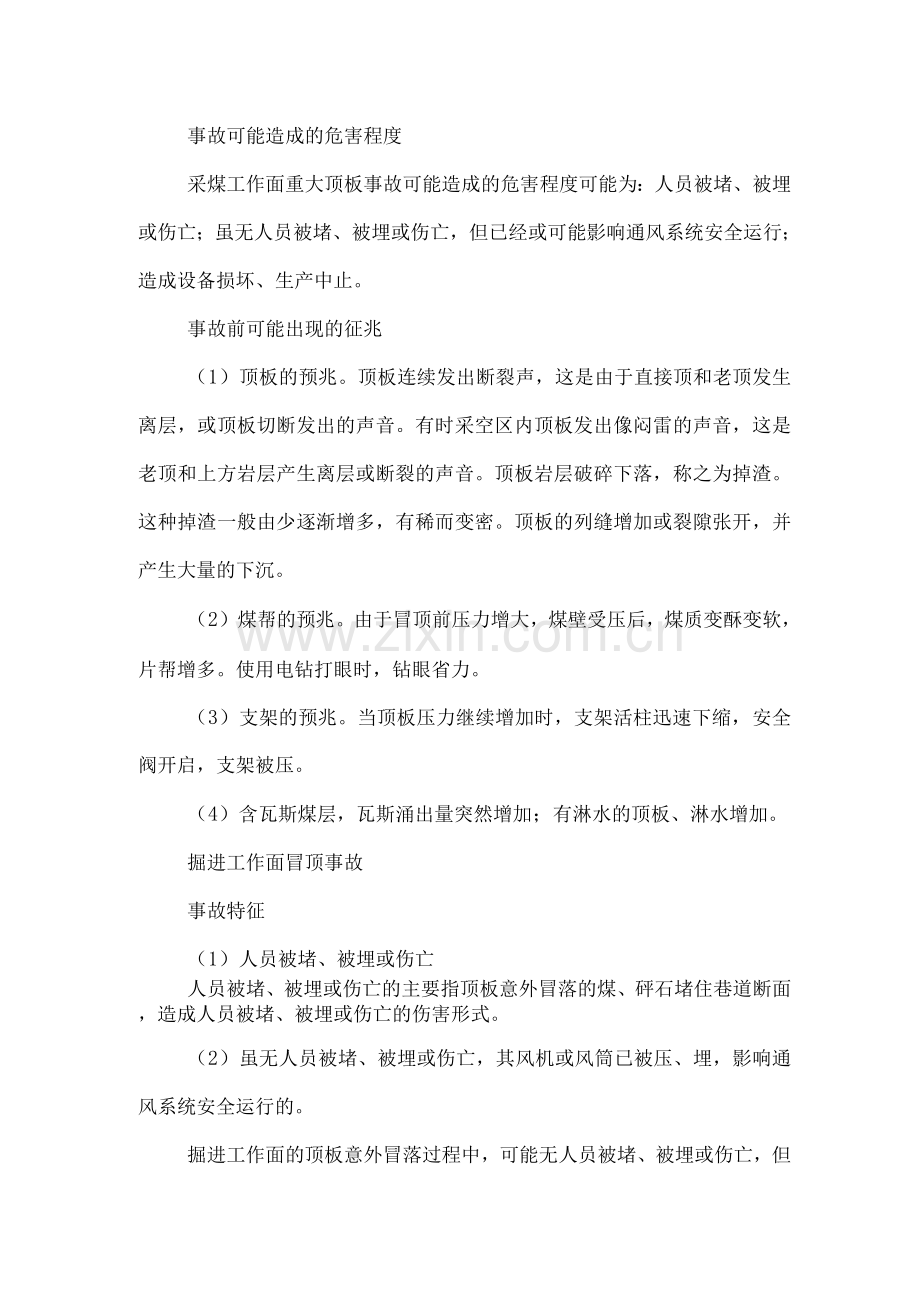 事故可能造成的危害程度

采煤工作面重大顶板事故可能造成的危害程度可能为：人员被堵、被埋或伤亡；虽无人员被堵、被埋或伤亡，但已经或可能影响通风系统安全运行；造成设备损坏、生产中止。

事故前可能出现的征兆

（1）顶板的预兆。顶板连续发出断裂声，这是由于直接顶和老顶发生离层，或顶板切断发出的声音。有时采空区内顶板发出像闷雷的声音，这是老顶和上方岩层产生离层或断裂的声音。顶板岩层破碎下落，称之为掉渣。这种掉渣一般由少逐渐增多，有稀而变密。顶板的列缝增加或裂隙张开，并产生大量的下沉。

（2）煤帮的预兆。由于冒顶前压力增大，煤壁受压后，煤质变酥变软，片帮增多。使用电钻打眼时，钻眼省力。

（3）支架的预兆。当顶板压力继续增加时，支架活柱迅速下缩，安全阀开启，支架被压。

（4）含瓦斯煤层，瓦斯涌出量突然增加；有淋水的顶板、淋水增加。

掘进工作面冒顶事故

事故特征

（1）人员被堵、被埋或伤亡

人员被堵、被埋或伤亡的主要指顶板意外冒落的煤、矸石堵住巷道断面，造成人员被堵、被埋或伤亡的伤害形式。

（2）虽无人员被堵、被埋或伤亡，其风机或风筒已被压、埋，影响通风系统安全运行的。

掘进工作面的顶板意外冒落过程中，可能无人员被堵、被埋或伤亡，但

www.zixin.com.cn